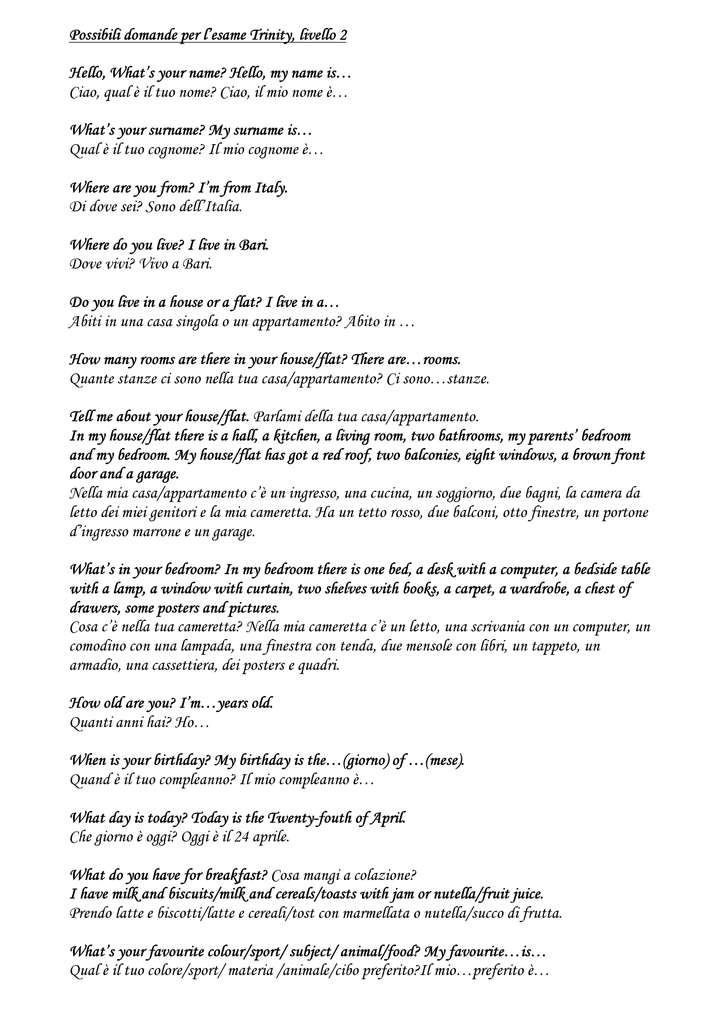 Possibili domande per l'esame Trinity, livello 2

Hello, What's your name? Hello, my name is…
Ciao, qual è il tuo nome? Ciao, il mio nome è…

What's your surname? My surname is…
Qual è il tuo cognome? Il mio cognome è…

Where are you from? I'm from Italy.
Di dove sei? Sono dell'Italia.

Where do you live? I live in Bari.
Dove vivi? Vivo a Bari.

Do you live in a house or a flat? I live in a…
Abiti in una casa singola o un appartamento? Abito in …

How many rooms are there in your house/flat? There are…rooms.
Quante stanze ci sono nella tua casa/appartamento? Ci sono…stanze.

Tell me about your house/flat. Parlami della tua casa/appartamento.
In my house/flat there is a hall, a kitchen, a living room, two bathrooms, my parents' bedroom and my bedroom. My house/flat has got a red roof, two balconies, eight windows, a brown front door and a garage.
Nella mia casa/appartamento c'è un ingresso, una cucina, un soggiorno, due bagni, la camera da letto dei miei genitori e la mia cameretta. Ha un tetto rosso, due balconi, otto finestre, un portone d'ingresso marrone e un garage.

What's in your bedroom? In my bedroom there is one bed, a desk with a computer, a bedside table with a lamp, a window with curtain, two shelves with books, a carpet, a wardrobe, a chest of drawers, some posters and pictures.
Cosa c'è nella tua cameretta? Nella mia cameretta c'è un letto, una scrivania con un computer, un comodino con una lampada, una finestra con tenda, due mensole con libri, un tappeto, un armadio, una cassettiera, dei posters e quadri.

How old are you? I'm…years old.
Quanti anni hai? Ho…

When is your birthday? My birthday is the…(giorno) of …(mese).
Quand'è il tuo compleanno? Il mio compleanno è…

What day is today? Today is the Twenty-fouth of April.
Che giorno è oggi? Oggi è il 24 aprile.

What do you have for breakfast? Cosa mangi a colazione?
I have milk and biscuits/milk and cereals/toasts with jam or nutella/fruit juice.
Prendo latte e biscotti/latte e cereali/tost con marmellata o nutella/succo di frutta.

What's your favourite colour/sport/ subject/ animal/food? My favourite…is…
Qual è il tuo colore/sport/ materia /animale/cibo preferito?Il mio…preferito è…